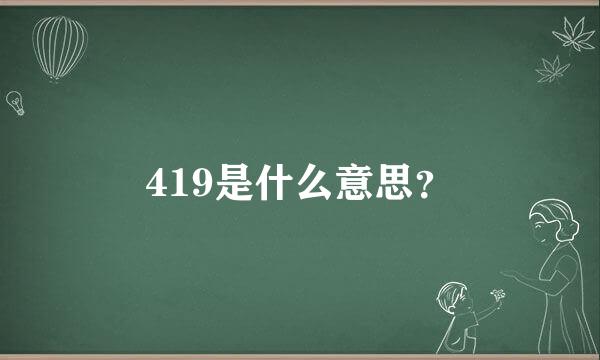 419是什么意思？